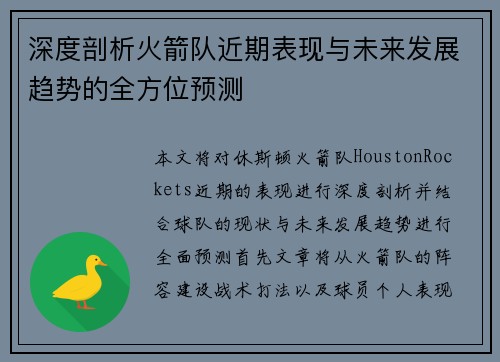 深度剖析火箭队近期表现与未来发展趋势的全方位预测

本文将对休斯顿火箭队HoustonRockets近期的表现进行深度剖析并结合球队的现状与未来发展趋势进行全面预测首先文章将从火箭队的阵容建设战术打法以及球员个人表现